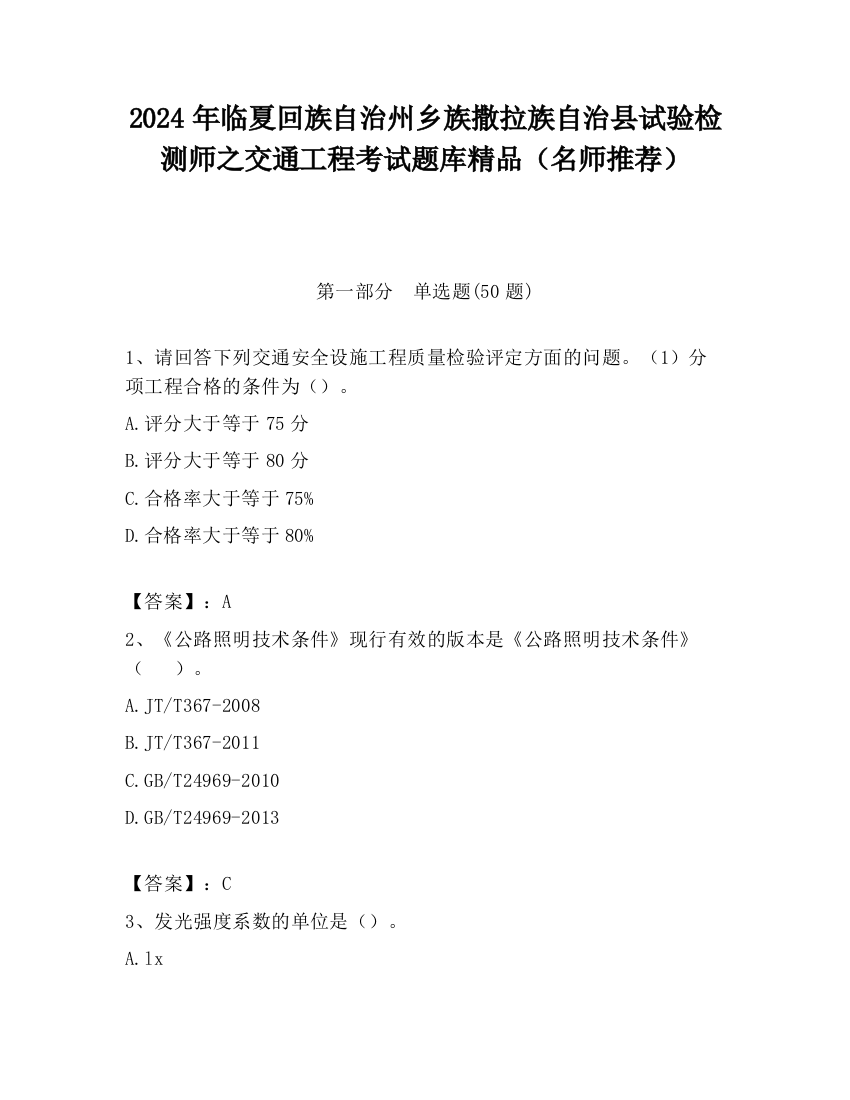 2024 年临夏回族自治州乡族撒拉族自治县试验检测师之交通工程考试题库精品（名师推荐）

第一部分　单选题(50 题)

1、请回答下列交通安全设施工程质量检验评定方面的问题。（1）分项工程合格的条件为（）。

A.评分大于等于 75 分

B.评分大于等于 80 分

C.合格率大于等于 75%

D.合格率大于等于 80%

【答案】：A

2、《公路照明技术条件》现行有效的版本是《公路照明技术条件》（　　）。

A.JT/T367-2008

B.JT/T367-2011

C.GB/T24969-2010

D.GB/T24969-2013

【答案】：C

3、发光强度系数的单位是（）。

A.lx